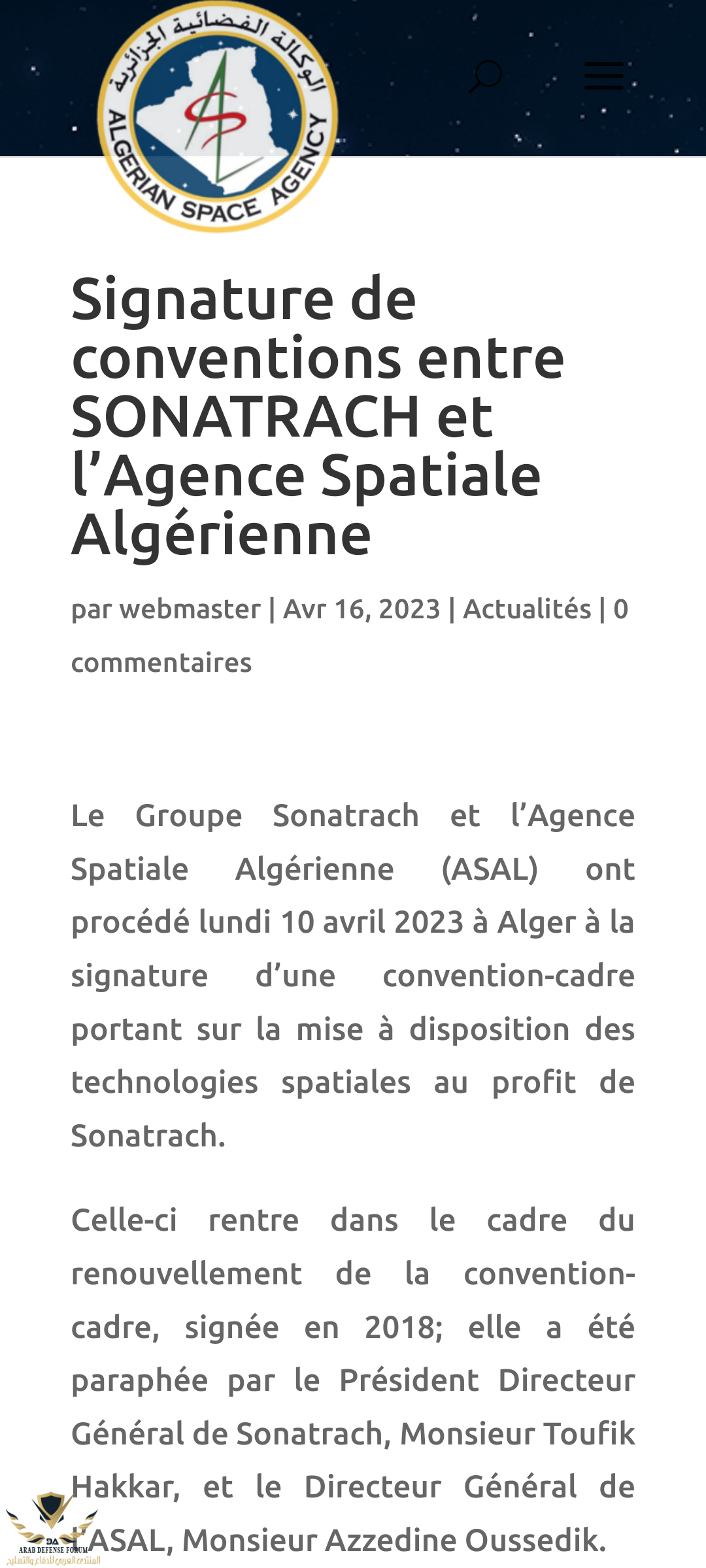 الوكالة الفضائية الجزائرية
ALGERIAN SPACE AGENCY

Signature de conventions entre SONATRACH et l'Agence Spatiale Algérienne

par webmaster | Avr 16, 2023 | Actualités | 0 commentaires

Le Groupe Sonatrach et l'Agence Spatiale Algérienne (ASAL) ont procédé lundi 10 avril 2023 à Alger à la signature d'une convention-cadre portant sur la mise à disposition des technologies spatiales au profit de Sonatrach.

Celle-ci rentre dans le cadre du renouvellement de la convention-cadre, signée en 2018; elle a été paraphée par le Président Directeur Général de Sonatrach, Monsieur Toufik Hakkar, et le Directeur Général de l'ASAL, Monsieur Azzedine Oussedik.

DA
ARAB DEFENSE FORUM
المنتدى العربي للدفاع والتسليح